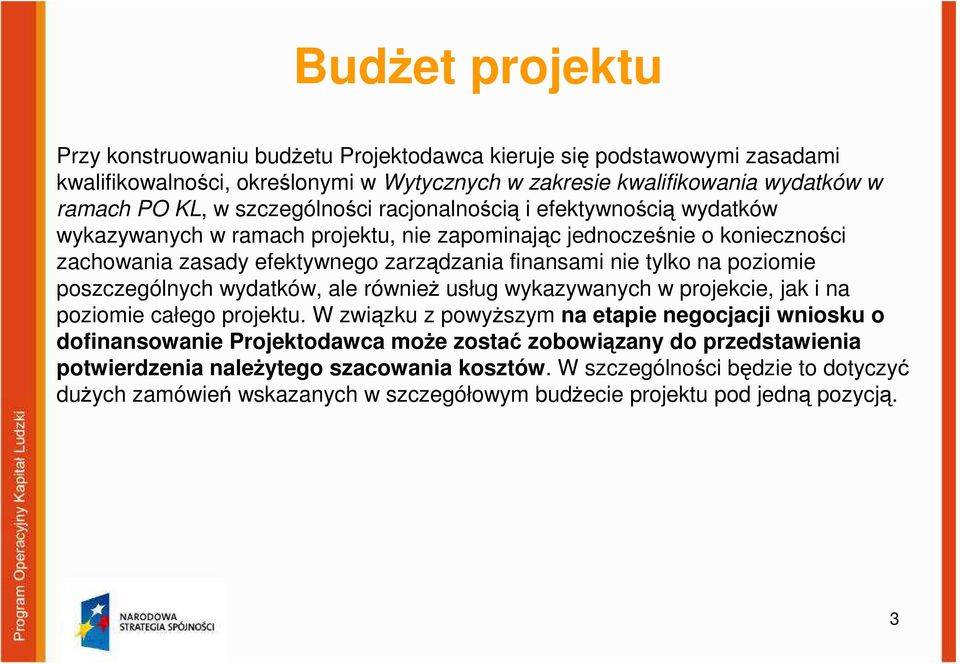 Budżet projektu

Przy konstruowaniu budżetu Projektodawca kieruje się podstawowymi zasadami kwalifikowalności, określonymi w Wytycznych w zakresie kwalifikowania wydatków w ramach PO KL, w szczególności racjonalnością i efektywnością wydatków wykazywanych w ramach projektu, nie zapominając jednocześnie o konieczności zachowania zasady efektywnego zarządzania finansami nie tylko na poziomie poszczególnych wydatków, ale również usług wykazywanych w projekcie, jak i na poziomie całego projektu. W związku z powyższym na etapie negocjacji wniosku o dofinansowanie Projektodawca może zostać zobowiązany do przedstawienia potwierdzenia należytego szacowania kosztów. W szczególności będzie to dotyczyć dużych zamówień wskazanych w szczegółowym budżecie projektu pod jedną pozycją.

Program Operacyjny Kapitał Ludzki

NARODOWA STRATEGIA SPÓJNOŚCI

3